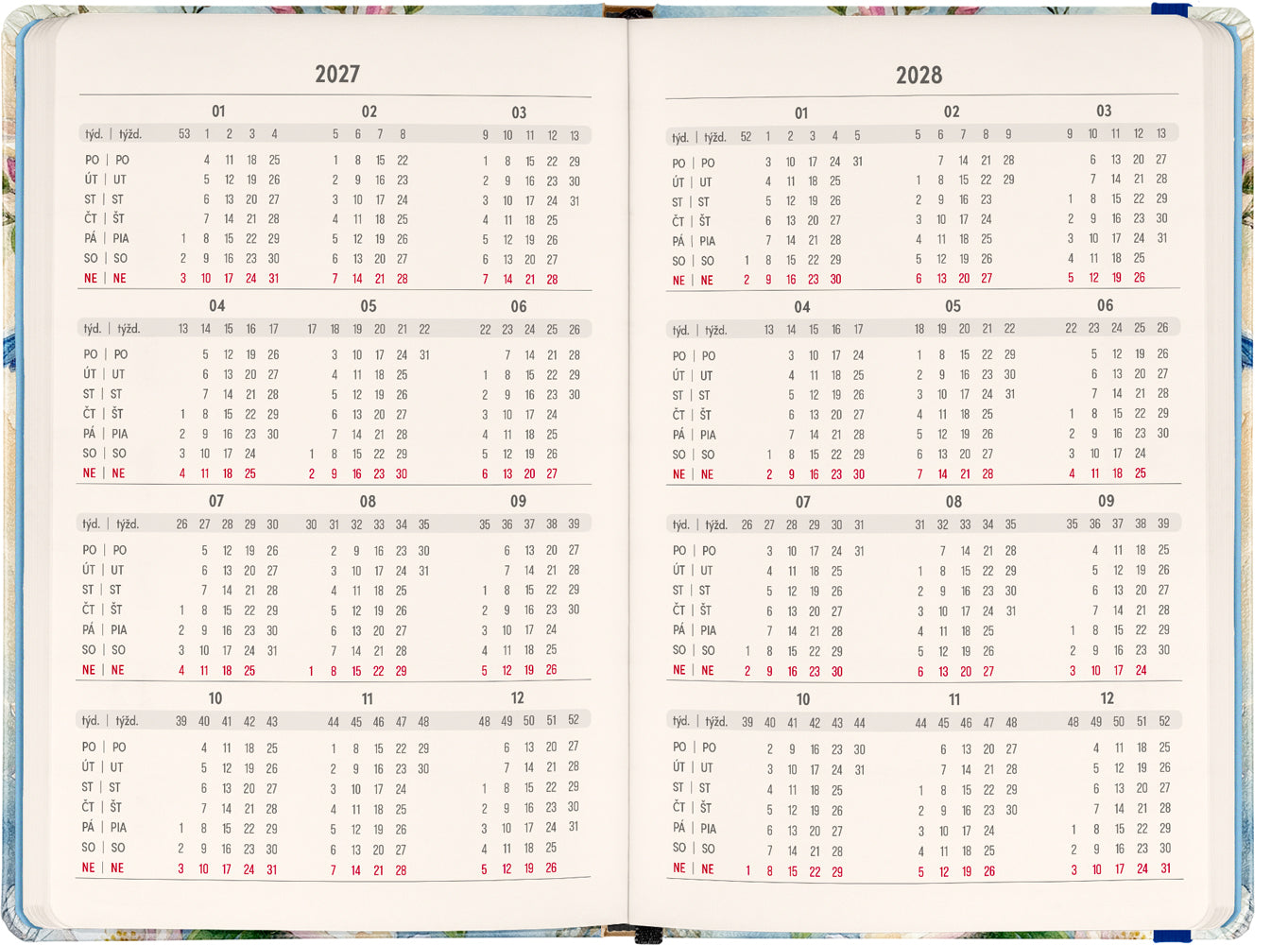 2027

01

| týd. \| týžd. | 53 | 1 | 2 | 3 | 4 |
|---|---|---|---|---|---|
| PO \| PO | | 4 | 11 | 18 | 25 |
| ÚT \| UT | | 5 | 12 | 19 | 26 |
| ST \| ST | | 6 | 13 | 20 | 27 |
| ČT \| ŠT | | 7 | 14 | 21 | 28 |
| PÁ \| PIA | 1 | 8 | 15 | 22 | 29 |
| SO \| SO | 2 | 9 | 16 | 23 | 30 |
| NE \| NE | 3 | 10 | 17 | 24 | 31 |

02

| 5 | 6 | 7 | 8 |
|---|---|---|---|
| 1 | 8 | 15 | 22 |
| 2 | 9 | 16 | 23 |
| 3 | 10 | 17 | 24 |
| 4 | 11 | 18 | 25 |
| 5 | 12 | 19 | 26 |
| 6 | 13 | 20 | 27 |
| 7 | 14 | 21 | 28 |

03

| 9 | 10 | 11 | 12 | 13 |
|---|---|---|---|---|
| 1 | 8 | 15 | 22 | 29 |
| 2 | 9 | 16 | 23 | 30 |
| 3 | 10 | 17 | 24 | 31 |
| 4 | 11 | 18 | 25 | |
| 5 | 12 | 19 | 26 | |
| 6 | 13 | 20 | 27 | |
| 7 | 14 | 21 | 28 | |

04

| týd. \| týžd. | 13 | 14 | 15 | 16 | 17 |
|---|---|---|---|---|---|
| PO \| PO | | 5 | 12 | 19 | 26 |
| ÚT \| UT | | 6 | 13 | 20 | 27 |
| ST \| ST | | 7 | 14 | 21 | 28 |
| ČT \| ŠT | 1 | 8 | 15 | 22 | 29 |
| PÁ \| PIA | 2 | 9 | 16 | 23 | 30 |
| SO \| SO | 3 | 10 | 17 | 24 | |
| NE \| NE | 4 | 11 | 18 | 25 | |

05

| 17 | 18 | 19 | 20 | 21 | 22 |
|---|---|---|---|---|---|
| | 3 | 10 | 17 | 24 | 31 |
| | 4 | 11 | 18 | 25 | |
| | 5 | 12 | 19 | 26 | |
| | 6 | 13 | 20 | 27 | |
| | 7 | 14 | 21 | 28 | |
| 1 | 8 | 15 | 22 | 29 | |
| 2 | 9 | 16 | 23 | 30 | |

06

| 22 | 23 | 24 | 25 | 26 |
|---|---|---|---|---|
| | 7 | 14 | 21 | 28 |
| 1 | 8 | 15 | 22 | 29 |
| 2 | 9 | 16 | 23 | 30 |
| 3 | 10 | 17 | 24 | |
| 4 | 11 | 18 | 25 | |
| 5 | 12 | 19 | 26 | |
| 6 | 13 | 20 | 27 | |

07

| týd. \| týžd. | 26 | 27 | 28 | 29 | 30 |
|---|---|---|---|---|---|
| PO \| PO | | 5 | 12 | 19 | 26 |
| ÚT \| UT | | 6 | 13 | 20 | 27 |
| ST \| ST | | 7 | 14 | 21 | 28 |
| ČT \| ŠT | 1 | 8 | 15 | 22 | 29 |
| PÁ \| PIA | 2 | 9 | 16 | 23 | 30 |
| SO \| SO | 3 | 10 | 17 | 24 | 31 |
| NE \| NE | 4 | 11 | 18 | 25 | |

08

| 30 | 31 | 32 | 33 | 34 | 35 |
|---|---|---|---|---|---|
| | 2 | 9 | 16 | 23 | 30 |
| | 3 | 10 | 17 | 24 | 31 |
| | 4 | 11 | 18 | 25 | |
| | 5 | 12 | 19 | 26 | |
| | 6 | 13 | 20 | 27 | |
| | 7 | 14 | 21 | 28 | |
| 1 | 8 | 15 | 22 | 29 | |

09

| 35 | 36 | 37 | 38 | 39 |
|---|---|---|---|---|
| | 6 | 13 | 20 | 27 |
| | 7 | 14 | 21 | 28 |
| 1 | 8 | 15 | 22 | 29 |
| 2 | 9 | 16 | 23 | 30 |
| 3 | 10 | 17 | 24 | |
| 4 | 11 | 18 | 25 | |
| 5 | 12 | 19 | 26 | |

10

| týd. \| týžd. | 39 | 40 | 41 | 42 | 43 |
|---|---|---|---|---|---|
| PO \| PO | | 4 | 11 | 18 | 25 |
| ÚT \| UT | | 5 | 12 | 19 | 26 |
| ST \| ST | | 6 | 13 | 20 | 27 |
| ČT \| ŠT | | 7 | 14 | 21 | 28 |
| PÁ \| PIA | 1 | 8 | 15 | 22 | 29 |
| SO \| SO | 2 | 9 | 16 | 23 | 30 |
| NE \| NE | 3 | 10 | 17 | 24 | 31 |

11

| 44 | 45 | 46 | 47 | 48 |
|---|---|---|---|---|
| 1 | 8 | 15 | 22 | 29 |
| 2 | 9 | 16 | 23 | 30 |
| 3 | 10 | 17 | 24 | |
| 4 | 11 | 18 | 25 | |
| 5 | 12 | 19 | 26 | |
| 6 | 13 | 20 | 27 | |
| 7 | 14 | 21 | 28 | |

12

| 48 | 49 | 50 | 51 | 52 |
|---|---|---|---|---|
| | 6 | 13 | 20 | 27 |
| | 7 | 14 | 21 | 28 |
| 1 | 8 | 15 | 22 | 29 |
| 2 | 9 | 16 | 23 | 30 |
| 3 | 10 | 17 | 24 | 31 |
| 4 | 11 | 18 | 25 | |
| 5 | 12 | 19 | 26 | |

2028

01

| týd. \| týžd. | 52 | 1 | 2 | 3 | 4 | 5 |
|---|---|---|---|---|---|---|
| PO \| PO | | 3 | 10 | 17 | 24 | 31 |
| ÚT \| UT | | 4 | 11 | 18 | 25 | |
| ST \| ST | | 5 | 12 | 19 | 26 | |
| ČT \| ŠT | | 6 | 13 | 20 | 27 | |
| PÁ \| PIA | | 7 | 14 | 21 | 28 | |
| SO \| SO | 1 | 8 | 15 | 22 | 29 | |
| NE \| NE | 2 | 9 | 16 | 23 | 30 | |

02

| 5 | 6 | 7 | 8 | 9 |
|---|---|---|---|---|
| | 7 | 14 | 21 | 28 |
| 1 | 8 | 15 | 22 | 29 |
| 2 | 9 | 16 | 23 | |
| 3 | 10 | 17 | 24 | |
| 4 | 11 | 18 | 25 | |
| 5 | 12 | 19 | 26 | |
| 6 | 13 | 20 | 27 | |

03

| 9 | 10 | 11 | 12 | 13 |
|---|---|---|---|---|
| | 6 | 13 | 20 | 27 |
| | 7 | 14 | 21 | 28 |
| 1 | 8 | 15 | 22 | 29 |
| 2 | 9 | 16 | 23 | 30 |
| 3 | 10 | 17 | 24 | 31 |
| 4 | 11 | 18 | 25 | |
| 5 | 12 | 19 | 26 | |

04

| týd. \| týžd. | 13 | 14 | 15 | 16 | 17 |
|---|---|---|---|---|---|
| PO \| PO | | 3 | 10 | 17 | 24 |
| ÚT \| UT | | 4 | 11 | 18 | 25 |
| ST \| ST | | 5 | 12 | 19 | 26 |
| ČT \| ŠT | | 6 | 13 | 20 | 27 |
| PÁ \| PIA | | 7 | 14 | 21 | 28 |
| SO \| SO | 1 | 8 | 15 | 22 | 29 |
| NE \| NE | 2 | 9 | 16 | 23 | 30 |

05

| 18 | 19 | 20 | 21 | 22 |
|---|---|---|---|---|
| 1 | 8 | 15 | 22 | 29 |
| 2 | 9 | 16 | 23 | 30 |
| 3 | 10 | 17 | 24 | 31 |
| 4 | 11 | 18 | 25 | |
| 5 | 12 | 19 | 26 | |
| 6 | 13 | 20 | 27 | |
| 7 | 14 | 21 | 28 | |

06

| 22 | 23 | 24 | 25 | 26 |
|---|---|---|---|---|
| | 5 | 12 | 19 | 26 |
| | 6 | 13 | 20 | 27 |
| | 7 | 14 | 21 | 28 |
| 1 | 8 | 15 | 22 | 29 |
| 2 | 9 | 16 | 23 | 30 |
| 3 | 10 | 17 | 24 | |
| 4 | 11 | 18 | 25 | |

07

| týd. \| týžd. | 26 | 27 | 28 | 29 | 30 | 31 |
|---|---|---|---|---|---|---|
| PO \| PO | | 3 | 10 | 17 | 24 | 31 |
| ÚT \| UT | | 4 | 11 | 18 | 25 | |
| ST \| ST | | 5 | 12 | 19 | 26 | |
| ČT \| ŠT | | 6 | 13 | 20 | 27 | |
| PÁ \| PIA | | 7 | 14 | 21 | 28 | |
| SO \| SO | 1 | 8 | 15 | 22 | 29 | |
| NE \| NE | 2 | 9 | 16 | 23 | 30 | |

08

| 31 | 32 | 33 | 34 | 35 |
|---|---|---|---|---|
| | 7 | 14 | 21 | 28 |
| 1 | 8 | 15 | 22 | 29 |
| 2 | 9 | 16 | 23 | 30 |
| 3 | 10 | 17 | 24 | 31 |
| 4 | 11 | 18 | 25 | |
| 5 | 12 | 19 | 26 | |
| 6 | 13 | 20 | 27 | |

09

| 35 | 36 | 37 | 38 | 39 |
|---|---|---|---|---|
| | 4 | 11 | 18 | 25 |
| | 5 | 12 | 19 | 26 |
| | 6 | 13 | 20 | 27 |
| | 7 | 14 | 21 | 28 |
| 1 | 8 | 15 | 22 | 29 |
| 2 | 9 | 16 | 23 | 30 |
| 3 | 10 | 17 | 24 | |

10

| týd. \| týžd. | 39 | 40 | 41 | 42 | 43 | 44 |
|---|---|---|---|---|---|---|
| PO \| PO | | 2 | 9 | 16 | 23 | 30 |
| ÚT \| UT | | 3 | 10 | 17 | 24 | 31 |
| ST \| ST | | 4 | 11 | 18 | 25 | |
| ČT \| ŠT | | 5 | 12 | 19 | 26 | |
| PÁ \| PIA | | 6 | 13 | 20 | 27 | |
| SO \| SO | | 7 | 14 | 21 | 28 | |
| NE \| NE | 1 | 8 | 15 | 22 | 29 | |

11

| 44 | 45 | 46 | 47 | 48 |
|---|---|---|---|---|
| | 6 | 13 | 20 | 27 |
| | 7 | 14 | 21 | 28 |
| 1 | 8 | 15 | 22 | 29 |
| 2 | 9 | 16 | 23 | 30 |
| 3 | 10 | 17 | 24 | |
| 4 | 11 | 18 | 25 | |
| 5 | 12 | 19 | 26 | |

12

| 48 | 49 | 50 | 51 | 52 |
|---|---|---|---|---|
| | 4 | 11 | 18 | 25 |
| | 5 | 12 | 19 | 26 |
| | 6 | 13 | 20 | 27 |
| | 7 | 14 | 21 | 28 |
| 1 | 8 | 15 | 22 | 29 |
| 2 | 9 | 16 | 23 | 30 |
| 3 | 10 | 17 | 24 | 31 |